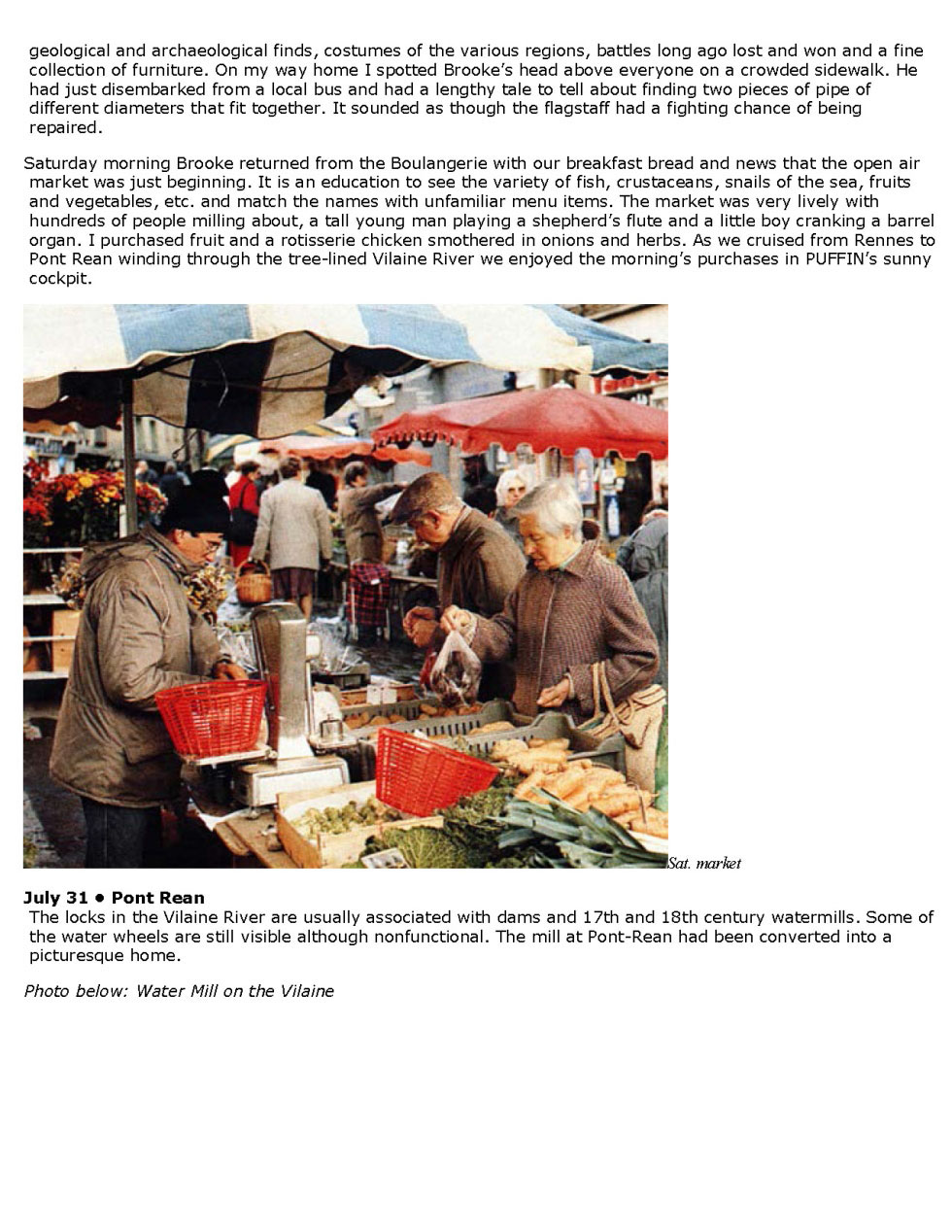 geological and archaeological finds, costumes of the various regions, battles long ago lost and won and a fine collection of furniture. On my way home I spotted Brooke's head above everyone on a crowded sidewalk. He had just disembarked from a local bus and had a lengthy tale to tell about finding two pieces of pipe of different diameters that fit together. It sounded as though the flagstaff had a fighting chance of being repaired.

Saturday morning Brooke returned from the Boulangerie with our breakfast bread and news that the open air market was just beginning. It is an education to see the variety of fish, crustaceans, snails of the sea, fruits and vegetables, etc. and match the names with unfamiliar menu items. The market was very lively with hundreds of people milling about, a tall young man playing a shepherd's flute and a little boy cranking a barrel organ. I purchased fruit and a rotisserie chicken smothered in onions and herbs. As we cruised from Rennes to Pont Rean winding through the tree-lined Vilaine River we enjoyed the morning's purchases in PUFFIN's sunny cockpit.

Sat. market

July 31 • Pont Rean
The locks in the Vilaine River are usually associated with dams and 17th and 18th century watermills. Some of the water wheels are still visible although nonfunctional. The mill at Pont-Rean had been converted into a picturesque home.

Photo below: Water Mill on the Vilaine